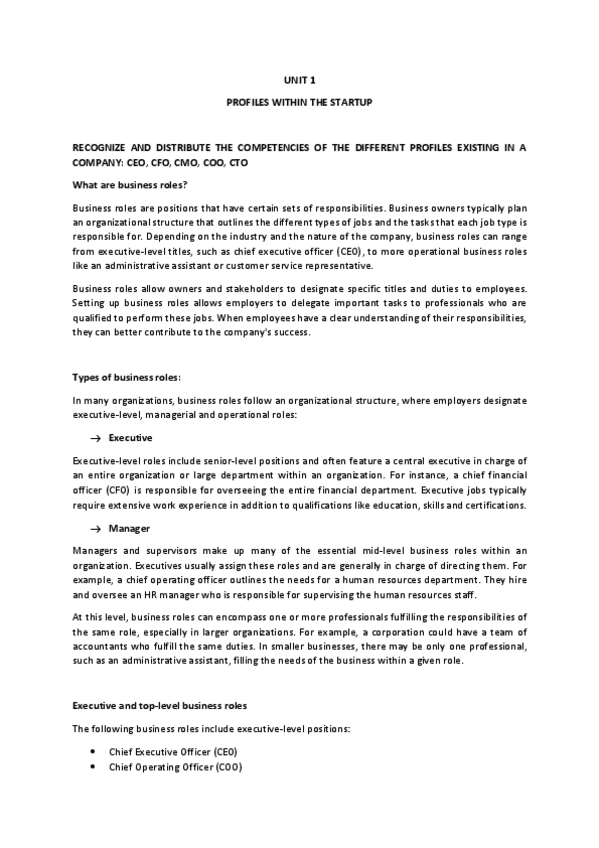 UNIT 1

PROFILES WITHIN THE STARTUP

RECOGNIZE AND DISTRIBUTE THE COMPETENCIES OF THE DIFFERENT PROFILES EXISTING IN A COMPANY: CEO, CFO, CMO, COO, CTO

What are business roles?

Business roles are positions that have certain sets of responsibilities. Business owners typically plan an organizational structure that outlines the different types of jobs and the tasks that each job type is responsible for. Depending on the industry and the nature of the company, business roles can range from executive-level titles, such as chief executive officer (CEO), to more operational business roles like an administrative assistant or customer service representative.

Business roles allow owners and stakeholders to designate specific titles and duties to employees. Setting up business roles allows employers to delegate important tasks to professionals who are qualified to perform these jobs. When employees have a clear understanding of their responsibilities, they can better contribute to the company's success.

Types of business roles:

In many organizations, business roles follow an organizational structure, where employers designate executive-level, managerial and operational roles:

→ Executive

Executive-level roles include senior-level positions and often feature a central executive in charge of an entire organization or large department within an organization. For instance, a chief financial officer (CFO) is responsible for overseeing the entire financial department. Executive jobs typically require extensive work experience in addition to qualifications like education, skills and certifications.

→ Manager

Managers and supervisors make up many of the essential mid-level business roles within an organization. Executives usually assign these roles and are generally in charge of directing them. For example, a chief operating officer outlines the needs for a human resources department. They hire and oversee an HR manager who is responsible for supervising the human resources staff.

At this level, business roles can encompass one or more professionals fulfilling the responsibilities of the same role, especially in larger organizations. For example, a corporation could have a team of accountants who fulfill the same duties. In smaller businesses, there may be only one professional, such as an administrative assistant, filling the needs of the business within a given role.

Executive and top-level business roles

The following business roles include executive-level positions:

• Chief Executive Officer (CEO)
• Chief Operating Officer (COO)